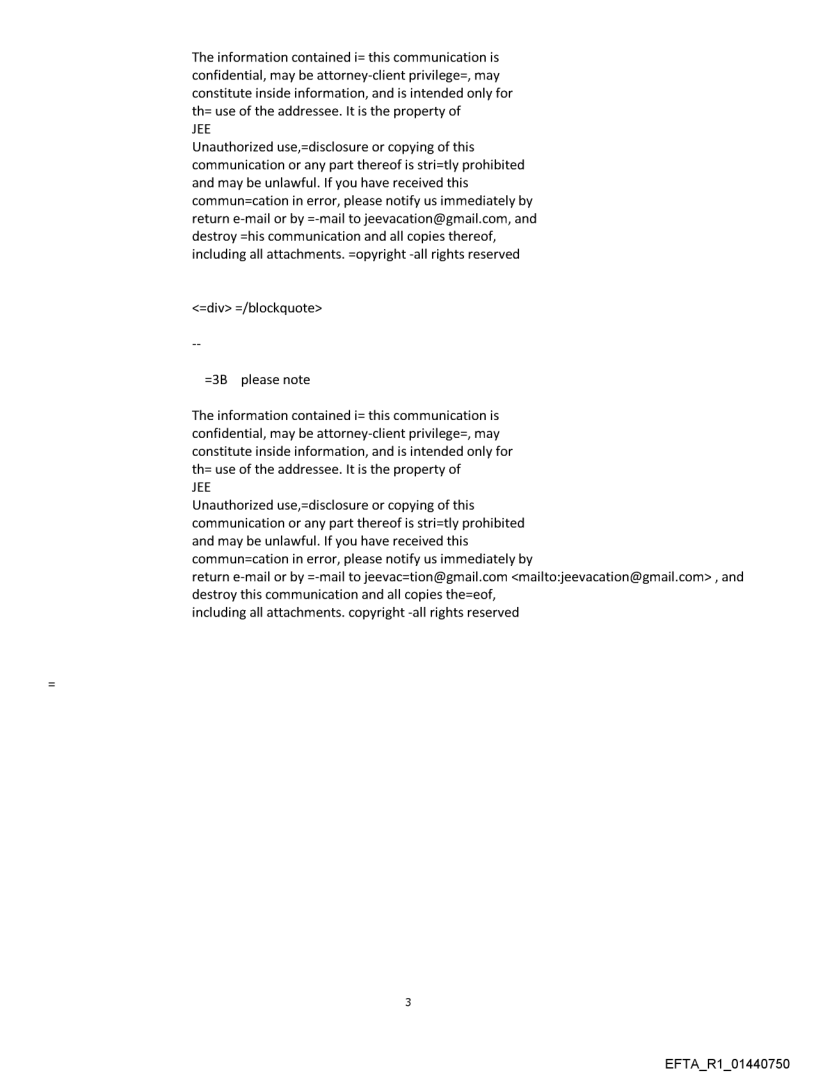 The information contained i= this communication is confidential, may be attorney-client privilege=, may constitute inside information, and is intended only for th= use of the addressee. It is the property of JEE
Unauthorized use,=disclosure or copying of this communication or any part thereof is stri=tly prohibited and may be unlawful. If you have received this commun=cation in error, please notify us immediately by return e-mail or by =-mail to jeevacation@gmail.com, and destroy =his communication and all copies thereof, including all attachments. =opyright -all rights reserved

<=div> =/blockquote>

--

=3B please note

The information contained i= this communication is confidential, may be attorney-client privilege=, may constitute inside information, and is intended only for th= use of the addressee. It is the property of JEE
Unauthorized use,=disclosure or copying of this communication or any part thereof is stri=tly prohibited and may be unlawful. If you have received this commun=cation in error, please notify us immediately by return e-mail or by =-mail to jeevac=tion@gmail.com <mailto:jeevacation@gmail.com> , and destroy this communication and all copies the=eof, including all attachments. copyright -all rights reserved

=

3

EFTA_R1_01440750